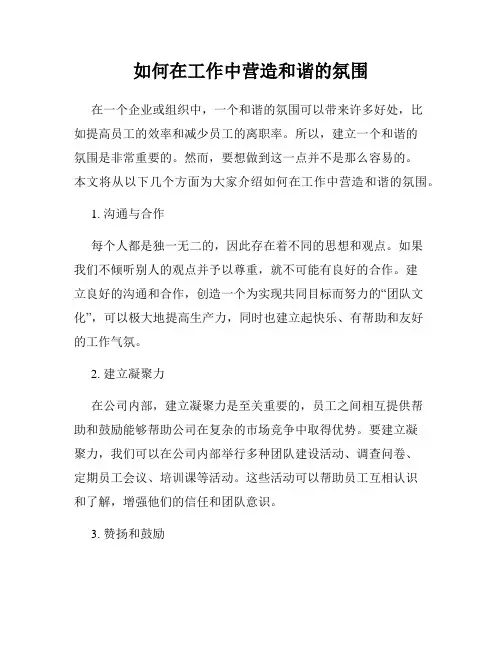 如何在工作中营造和谐的氛围

在一个企业或组织中，一个和谐的氛围可以带来许多好处，比如提高员工的效率和减少员工的离职率。所以，建立一个和谐的氛围是非常重要的。然而，要想做到这一点并不是那么容易的。本文将从以下几个方面为大家介绍如何在工作中营造和谐的氛围。

1. 沟通与合作

每个人都是独一无二的，因此存在着不同的思想和观点。如果我们不倾听别人的观点并予以尊重，就不可能有良好的合作。建立良好的沟通和合作，创造一个为实现共同目标而努力的“团队文化”，可以极大地提高生产力，同时也建立起快乐、有帮助和友好的工作气氛。

2. 建立凝聚力

在公司内部，建立凝聚力是至关重要的，员工之间相互提供帮助和鼓励能够帮助公司在复杂的市场竞争中取得优势。要建立凝聚力，我们可以在公司内部举行多种团队建设活动、调查问卷、定期员工会议、培训课等活动。这些活动可以帮助员工互相认识和了解，增强他们的信任和团队意识。

3. 赞扬和鼓励